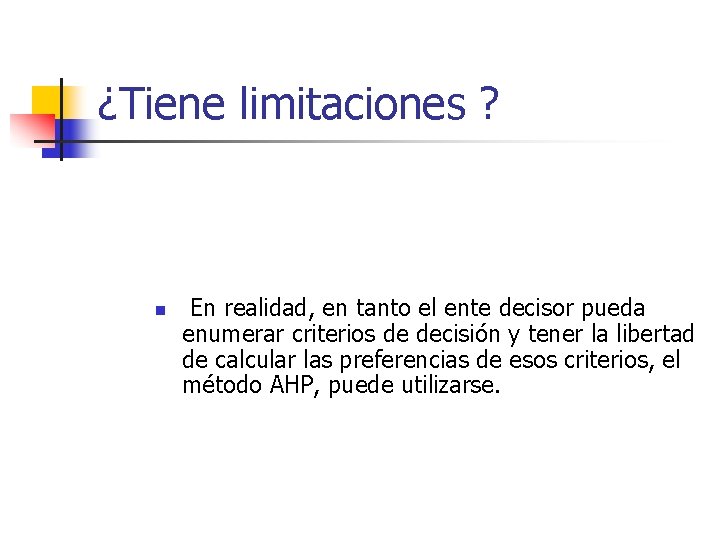 ¿Tiene limitaciones ?

• En realidad, en tanto el ente decisor pueda enumerar criterios de decisión y tener la libertad de calcular las preferencias de esos criterios, el método AHP, puede utilizarse.